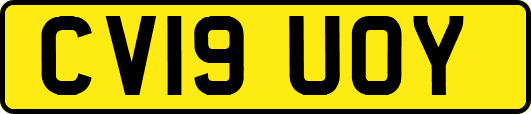 CV19 UOY